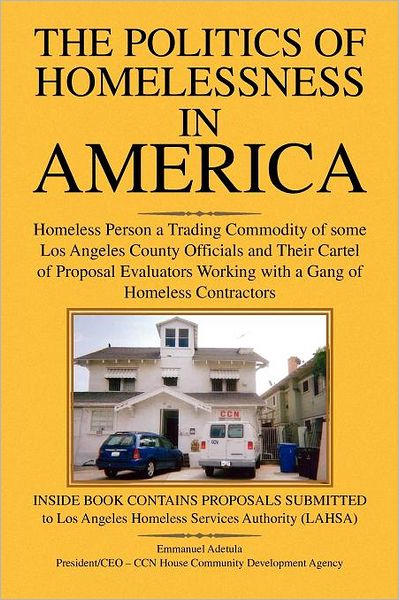 THE POLITICS OF HOMELESSNESS IN AMERICA

Homeless Person a Trading Commodity of some Los Angeles County Officials and Their Cartel of Proposal Evaluators Working with a Gang of Homeless Contractors

CCN

INSIDE BOOK CONTAINS PROPOSALS SUBMITTED to Los Angeles Homeless Services Authority (LAHSA)

Emmanuel Adetula
President/CEO – CCN House Community Development Agency